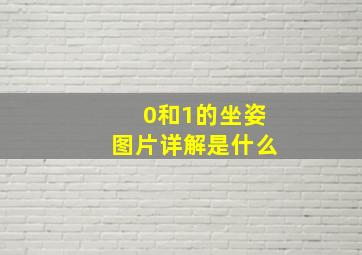 0和1的坐姿
图片详解是什么